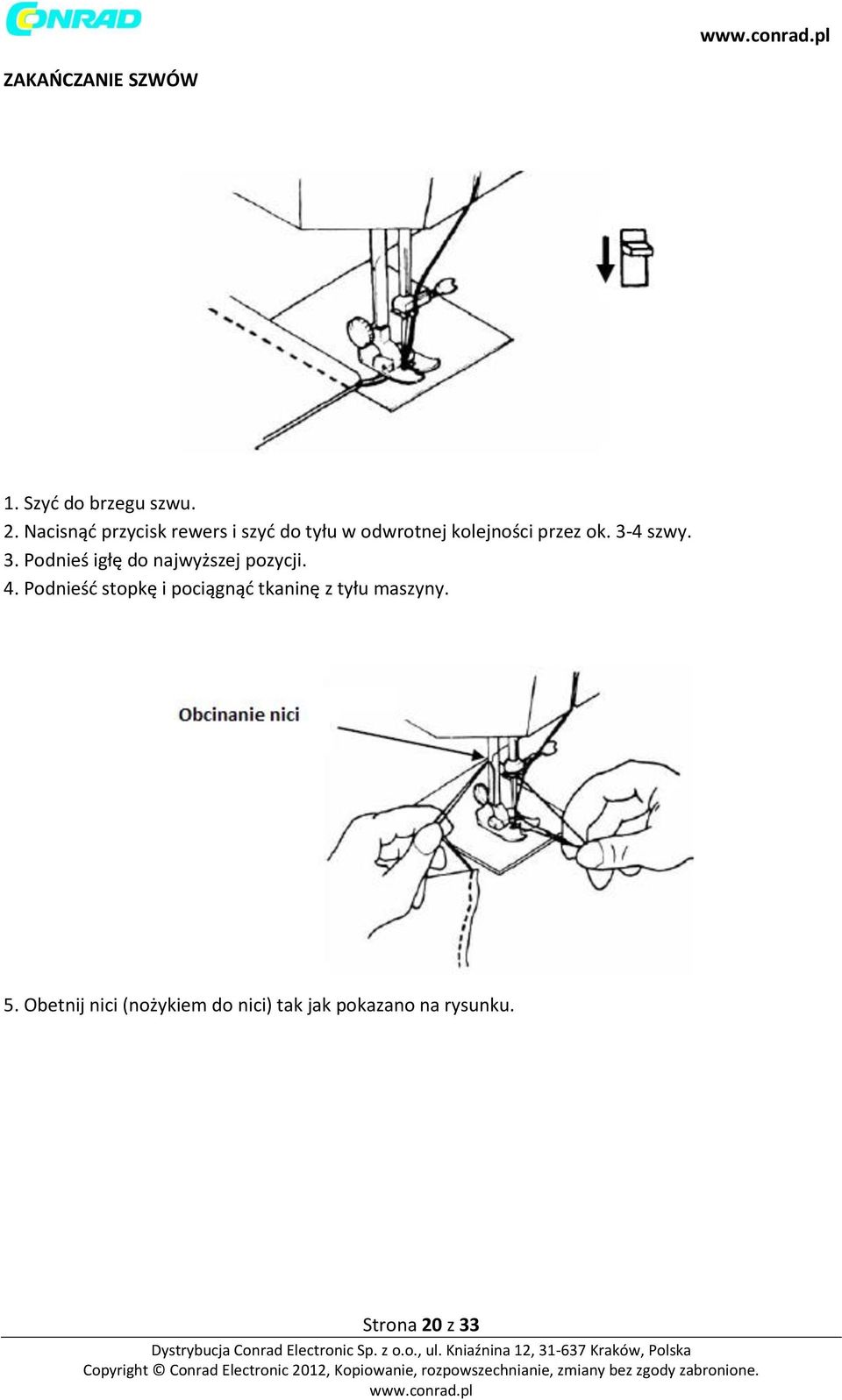 CONRAD

www.conrad.pl

ZAKAŃCZANIE SZWÓW

1. Szyć do brzegu szwu.
2. Nacisnąć przycisk rewers i szyć do tyłu w odwrotnej kolejności przez ok. 3-4 szwy.
3. Podnieś igłę do najwyższej pozycji.
4. Podnieść stopkę i pociągnąć tkaninę z tyłu maszyny.

Obcinanie nici

5. Obetnij nici (nożykiem do nici) tak jak pokazano na rysunku.

Strona 20 z 33

Dystrybucja Conrad Electronic Sp. z o.o., ul. Kniaźnina 12, 31-637 Kraków, Polska
Copyright © Conrad Electronic 2012, Kopiowanie, rozpowszechnianie, zmiany bez zgody zabronione.
www.conrad.pl